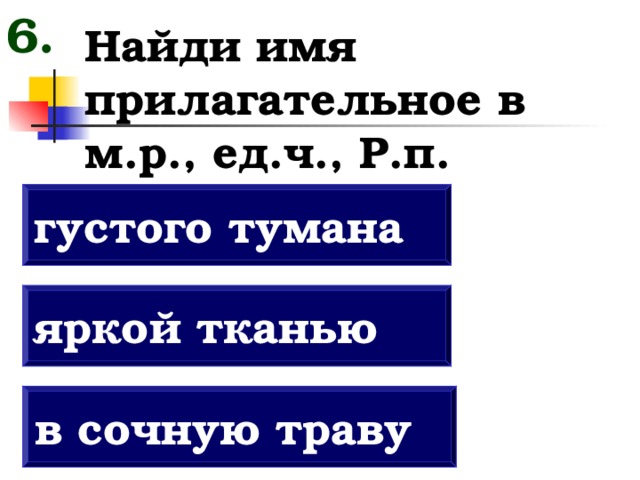 6. Найди имя прилагательное в м.р., ед.ч., Р.п.

густого тумана

яркой тканью

в сочную траву